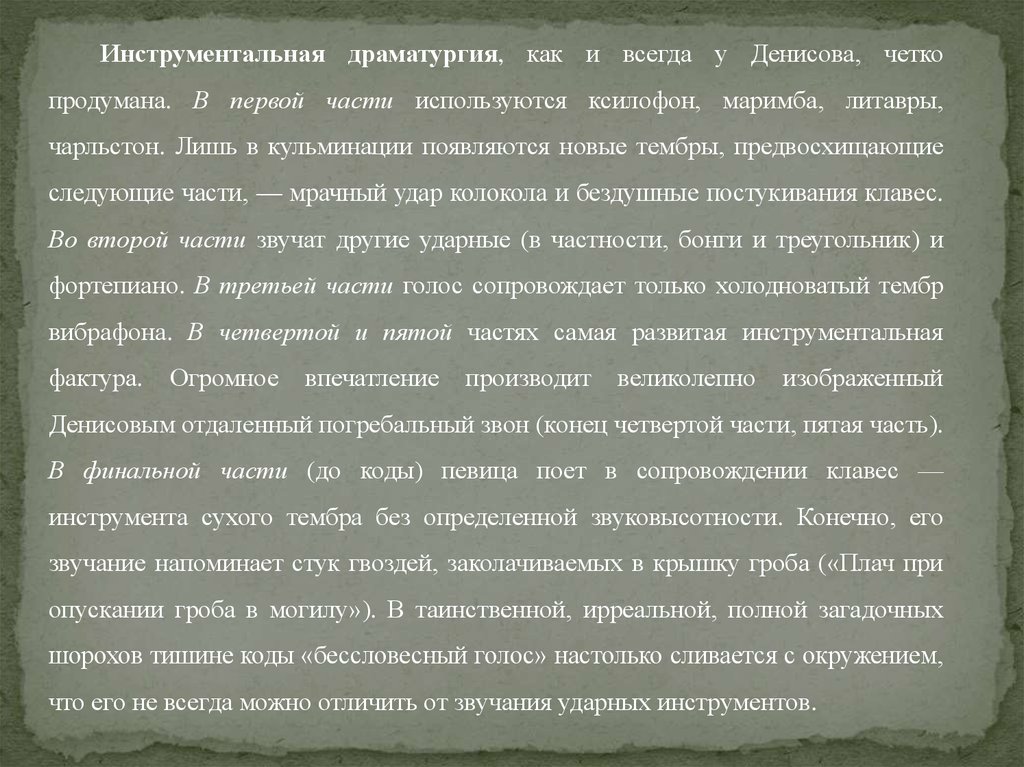 Инструментальная драматургия, как и всегда у Денисова, четко продумана. В первой части используются ксилофон, маримба, литавры, чарльстон. Лишь в кульминации появляются новые тембры, предвосхищающие следующие части, — мрачный удар колокола и бездушные постукивания клавес. Во второй части звучат другие ударные (в частности, бонги и треугольник) и фортепиано. В третьей части голос сопровождает только холодноватый тембр вибрафона. В четвертой и пятой частях самая развитая инструментальная фактура. Огромное впечатление производит великолепно изображенный Денисовым отдаленный погребальный звон (конец четвертой части, пятая часть). В финальной части (до коды) певица поет в сопровождении клавес — инструмента сухого тембра без определенной звуковысотности. Конечно, его звучание напоминает стук гвоздей, заколачиваемых в крышку гроба («Плач при опускании гроба в могилу»). В таинственной, ирреальной, полной загадочных шорохов тишине коды «бессловесный голос» настолько сливается с окружением, что его не всегда можно отличить от звучания ударных инструментов.